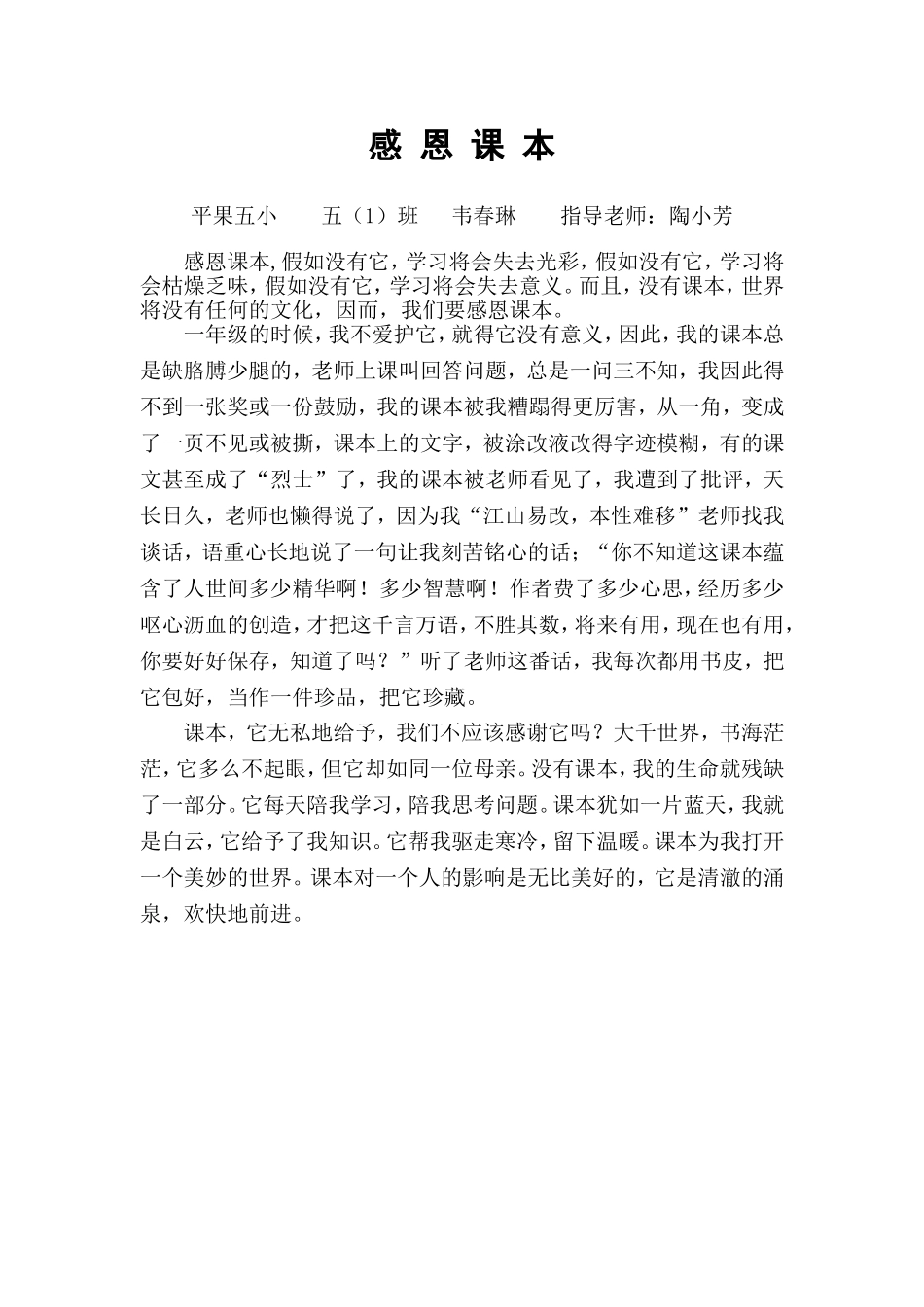 感 恩 课 本

平果五小　五（1）班　韦春琳　指导老师：陶小芳

感恩课本，假如没有它，学习将会失去光彩，假如没有它，学习将会枯燥乏味，假如没有它，学习将会失去意义。而且，没有课本，世界将没有任何的文化，因而，我们要感恩课本。

一年级的时候，我不爱护它，就得它没有意义，因此，我的课本总是缺胳膊少腿的，老师上课叫回答问题，总是一问三不知，我因此得不到一张奖或一份鼓励，我的课本被我糟蹋得更厉害，从一角，变成了一页不见或被撕，课本上的文字，被涂改液改得字迹模糊，有的课文甚至成了“烈士”了，我的课本被老师看见了，我遭到了批评，天长日久，老师也懒得说了，因为我“江山易改，本性难移”老师找我谈话，语重心长地说了一句让我刻苦铭心的话；“你不知道这课本蕴含了人世间多少精华啊！多少智慧啊！作者费了多少心思，经历多少呕心沥血的创造，才把这千言万语，不胜其数，将来有用，现在也有用，你要好好保存，知道了吗？”听了老师这番话，我每次都用书皮，把它包好，当作一件珍品，把它珍藏。

课本，它无私地给予，我们不应该感谢它吗？大千世界，书海茫茫，它多么不起眼，但它却如同一位母亲。没有课本，我的生命就残缺了一部分。它每天陪我学习，陪我思考问题。课本犹如一片蓝天，我就是白云，它给予了我知识。它帮我驱走寒冷，留下温暖。课本为我打开一个美妙的世界。课本对一个人的影响是无比美好的，它是清澈的涌泉，欢快地前进。